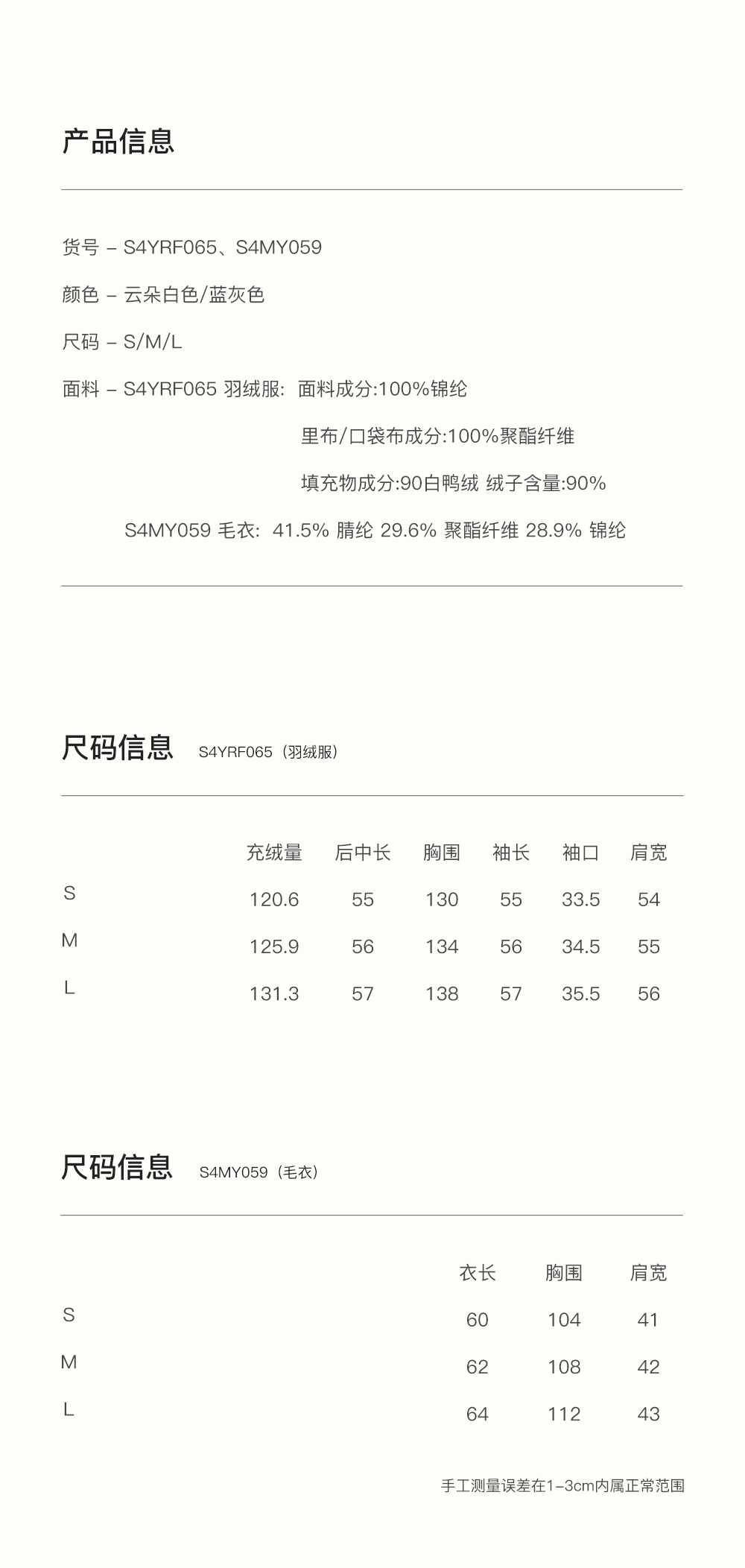 产品信息

货号 – S4YRF065、S4MY059

颜色 – 云朵白色/蓝灰色

尺码 – S/M/L

面料 – S4YRF065 羽绒服: 面料成分:100%锦纶

里布/口袋布成分:100%聚酯纤维

填充物成分:90白鸭绒 绒子含量:90%

S4MY059 毛衣: 41.5% 腈纶 29.6% 聚酯纤维 28.9% 锦纶

尺码信息 S4YRF065（羽绒服）

| | 充绒量 | 后中长 | 胸围 | 袖长 | 袖口 | 肩宽 |
|---|---|---|---|---|---|---|
| S | 120.6 | 55 | 130 | 55 | 33.5 | 54 |
| M | 125.9 | 56 | 134 | 56 | 34.5 | 55 |
| L | 131.3 | 57 | 138 | 57 | 35.5 | 56 |

尺码信息 S4MY059（毛衣）

| | 衣长 | 胸围 | 肩宽 |
|---|---|---|---|
| S | 60 | 104 | 41 |
| M | 62 | 108 | 42 |
| L | 64 | 112 | 43 |

手工测量误差在1–3cm内属正常范围